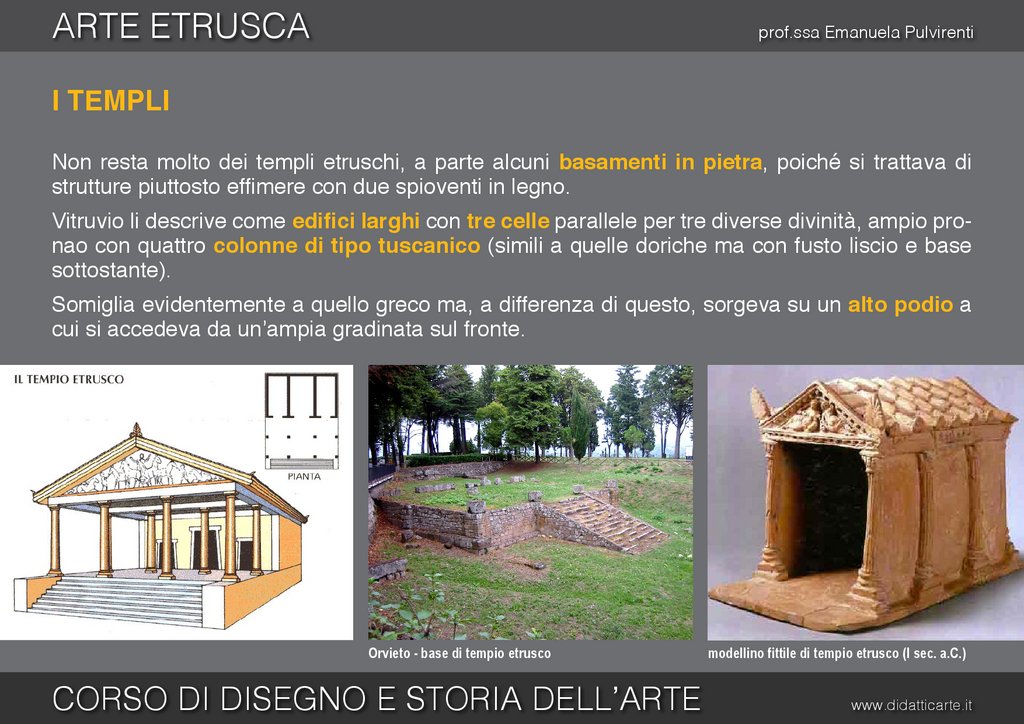 ARTE ETRUSCA

prof.ssa Emanuela Pulvirenti

I TEMPLI

Non resta molto dei templi etruschi, a parte alcuni basamenti in pietra, poiché si trattava di strutture piuttosto effimere con due spioventi in legno.

Vitruvio li descrive come edifici larghi con tre celle parallele per tre diverse divinità, ampio pronao con quattro colonne di tipo tuscanico (simili a quelle doriche ma con fusto liscio e base sottostante).

Somiglia evidentemente a quello greco ma, a differenza di questo, sorgeva su un alto podio a cui si accedeva da un'ampia gradinata sul fronte.

IL TEMPIO ETRUSCO

PIANTA

Orvieto - base di tempio etrusco

modellino fittile di tempio etrusco (I sec. a.C.)

CORSO DI DISEGNO E STORIA DELL'ARTE

www.didatticarte.it